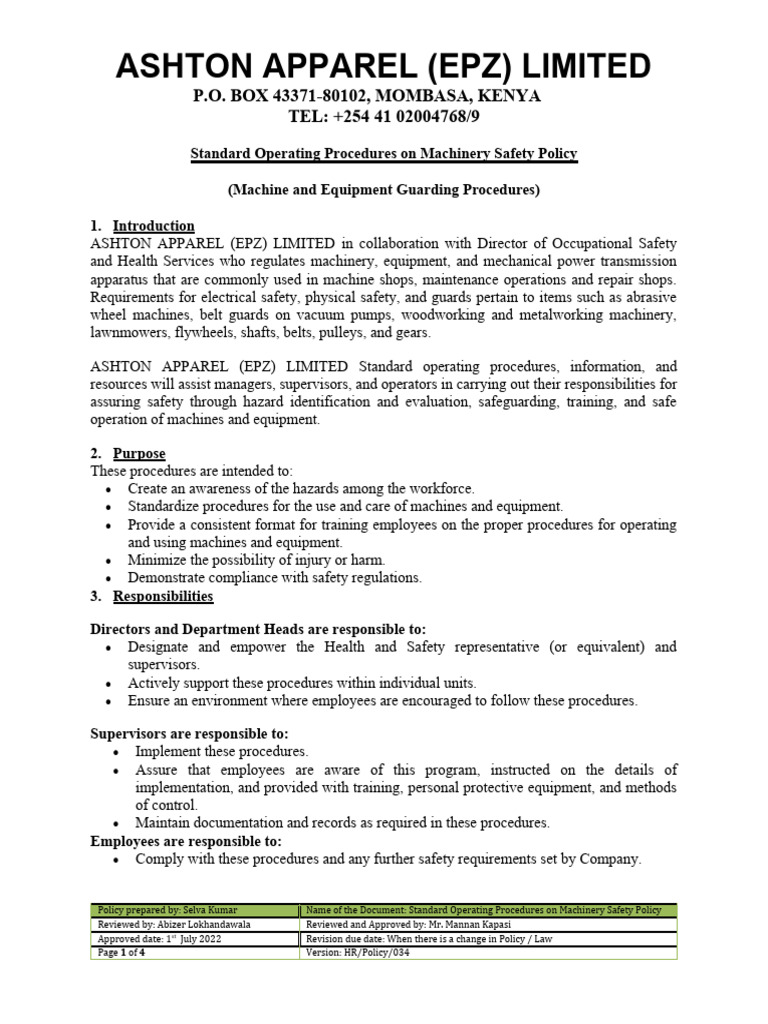 ASHTON APPAREL (EPZ) LIMITED
P.O. BOX 43371-80102, MOMBASA, KENYA
TEL: +254 41 02004768/9

Standard Operating Procedures on Machinery Safety Policy

(Machine and Equipment Guarding Procedures)

1. Introduction
ASHTON APPAREL (EPZ) LIMITED in collaboration with Director of Occupational Safety and Health Services who regulates machinery, equipment, and mechanical power transmission apparatus that are commonly used in machine shops, maintenance operations and repair shops. Requirements for electrical safety, physical safety, and guards pertain to items such as abrasive wheel machines, belt guards on vacuum pumps, woodworking and metalworking machinery, lawnmowers, flywheels, shafts, belts, pulleys, and gears.

ASHTON APPAREL (EPZ) LIMITED Standard operating procedures, information, and resources will assist managers, supervisors, and operators in carrying out their responsibilities for assuring safety through hazard identification and evaluation, safeguarding, training, and safe operation of machines and equipment.

2. Purpose
These procedures are intended to:
• Create an awareness of the hazards among the workforce.
• Standardize procedures for the use and care of machines and equipment.
• Provide a consistent format for training employees on the proper procedures for operating and using machines and equipment.
• Minimize the possibility of injury or harm.
• Demonstrate compliance with safety regulations.

3. Responsibilities

Directors and Department Heads are responsible to:
• Designate and empower the Health and Safety representative (or equivalent) and supervisors.
• Actively support these procedures within individual units.
• Ensure an environment where employees are encouraged to follow these procedures.

Supervisors are responsible to:
• Implement these procedures.
• Assure that employees are aware of this program, instructed on the details of implementation, and provided with training, personal protective equipment, and methods of control.
• Maintain documentation and records as required in these procedures.

Employees are responsible to:
• Comply with these procedures and any further safety requirements set by Company.

| Policy prepared by: Selva Kumar | Name of the Document: Standard Operating Procedures on Machinery Safety Policy |
|---|---|
| Reviewed by: Abizer Lokhandawala | Reviewed and Approved by: Mr. Mannan Kapasi |
| Approved date: 1st July 2022 | Revision due date: When there is a change in Policy / Law |
| Page 1 of 4 | Version: HR/Policy/034 |